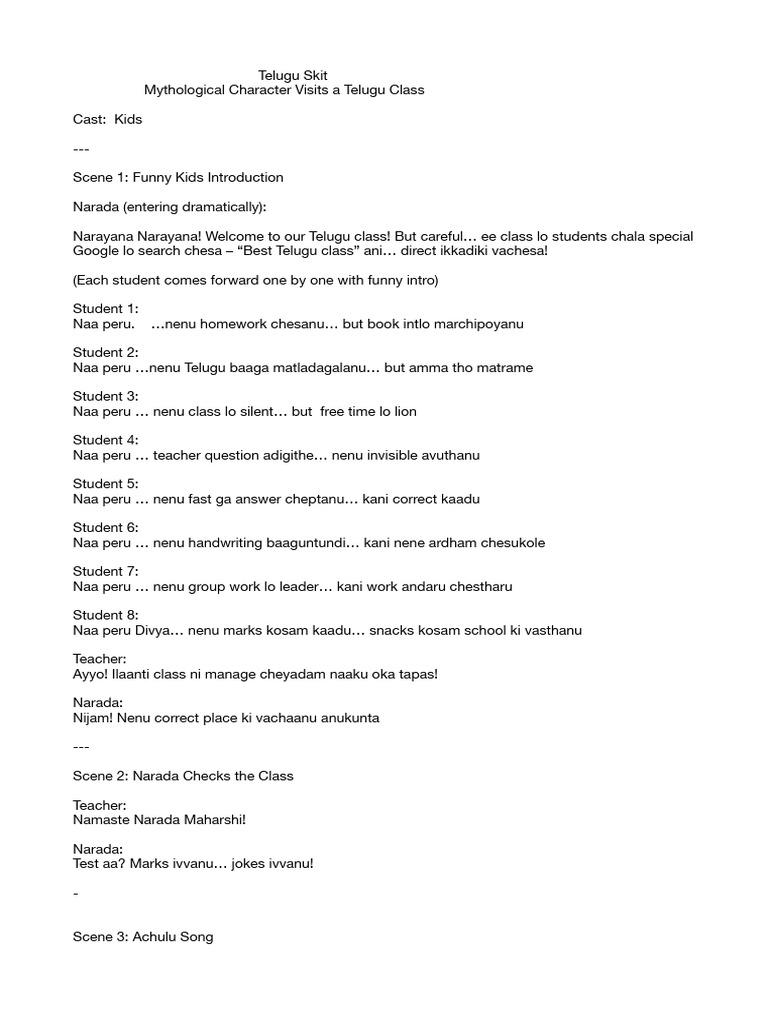 Telugu Skit
Mythological Character Visits a Telugu Class

Cast: Kids

---

Scene 1: Funny Kids Introduction

Narada (entering dramatically):

Narayana Narayana! Welcome to our Telugu class! But careful… ee class lo students chala special Google lo search chesa – “Best Telugu class” ani… direct ikkadiki vachesa!

(Each student comes forward one by one with funny intro)

Student 1:
Naa peru. …nenu homework chesanu… but book intlo marchipoyanu

Student 2:
Naa peru …nenu Telugu baaga matladagalanu… but amma tho matrame

Student 3:
Naa peru … nenu class lo silent… but free time lo lion

Student 4:
Naa peru … teacher question adigithe… nenu invisible avuthanu

Student 5:
Naa peru … nenu fast ga answer cheptanu… kani correct kaadu

Student 6:
Naa peru … nenu handwriting baaguntundi… kani nene ardham chesukole

Student 7:
Naa peru … nenu group work lo leader… kani work andaru chestharu

Student 8:
Naa peru Divya… nenu marks kosam kaadu… snacks kosam school ki vasthanu

Teacher:
Ayyo! Ilaanti class ni manage cheyadam naaku oka tapas!

Narada:
Nijam! Nenu correct place ki vachaanu anukunta

---

Scene 2: Narada Checks the Class

Teacher:
Namaste Narada Maharshi!

Narada:
Test aa? Marks ivvanu… jokes ivvanu!

-

Scene 3: Achulu Song